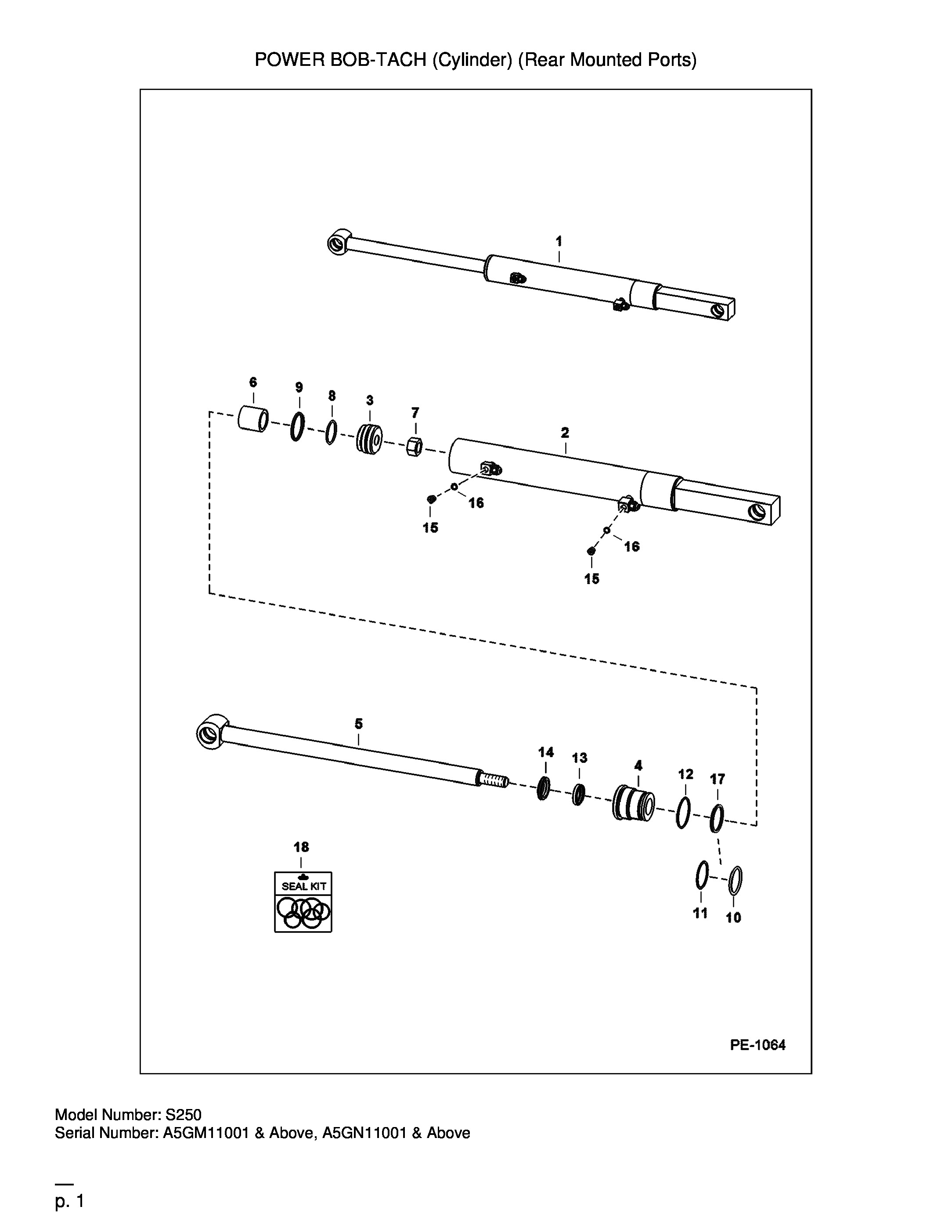 POWER BOB-TACH (Cylinder) (Rear Mounted Ports)

1

6 9 8 3 7 2

16
15
16
15

5

14 13 4 12 17

18
SEAL KIT

11 10

PE-1064

Model Number: S250
Serial Number: A5GM11001 & Above, A5GN11001 & Above

p. 1